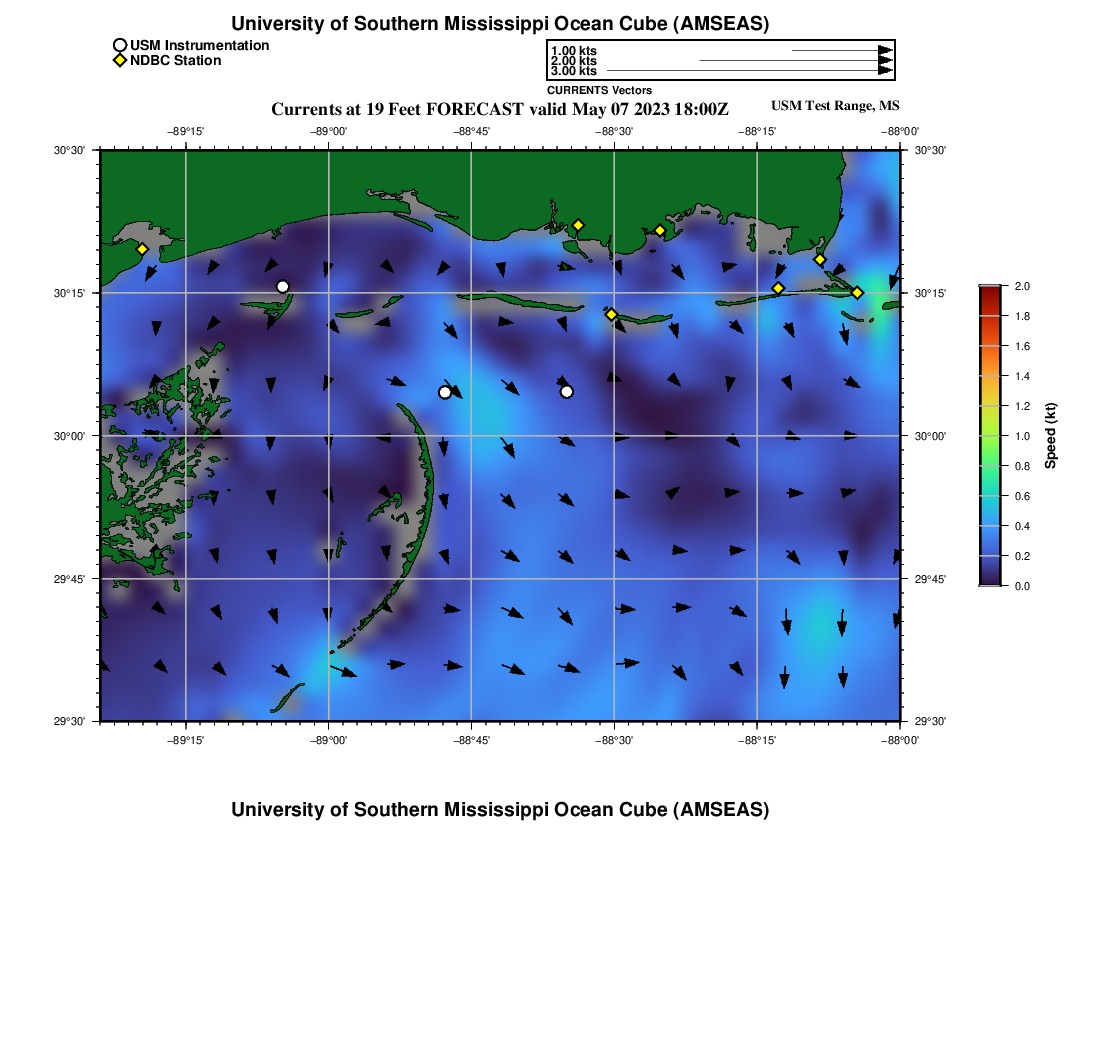 University of Southern Mississippi Ocean Cube (AMSEAS)

USM Instrumentation
NDBC Station

1.00 kts
2.00 kts
3.00 kts
CURRENTS Vectors

Currents at 19 Feet FORECAST valid May 07 2023 18:00Z

USM Test Range, MS

−89°15'
−89°00'
−88°45'
−88°30'
−88°15'
−88°00'

30°30'
30°15'
30°00'
29°45'
29°30'

30°30'
30°15'
30°00'
29°45'
29°30'

−89°15'
−89°00'
−88°45'
−88°30'
−88°15'
−88°00'

2.0
1.8
1.6
1.4
1.2
1.0
0.8
0.6
0.4
0.2
0.0
Speed (kt)

University of Southern Mississippi Ocean Cube (AMSEAS)